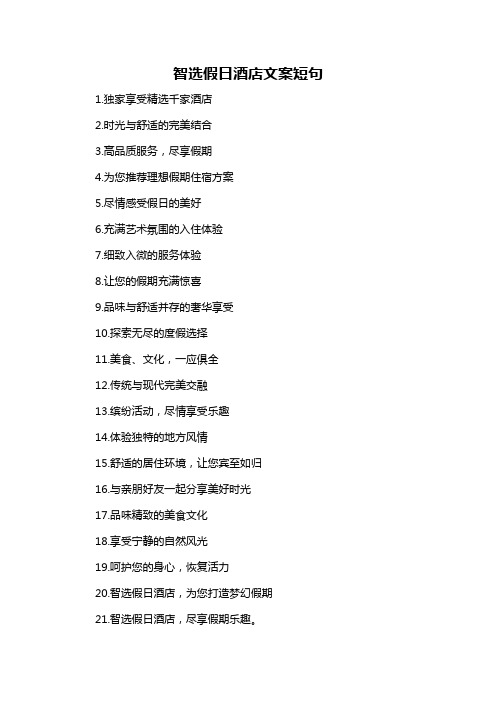 智选假日酒店文案短句

1.独家享受精选千家酒店

2.时光与舒适的完美结合

3.高品质服务，尽享假期

4.为您推荐理想假期住宿方案

5.尽情感受假日的美好

6.充满艺术氛围的入住体验

7.细致入微的服务体验

8.让您的假期充满惊喜

9.品味与舒适并存的奢华享受

10.探索无尽的度假选择

11.美食、文化，一应俱全

12.传统与现代完美交融

13.缤纷活动，尽情享受乐趣

14.体验独特的地方风情

15.舒适的居住环境，让您宾至如归

16.与亲朋好友一起分享美好时光

17.品味精致的美食文化

18.享受宁静的自然风光

19.呵护您的身心，恢复活力

20.智选假日酒店，为您打造梦幻假期

21.智选假日酒店，尽享假期乐趣。